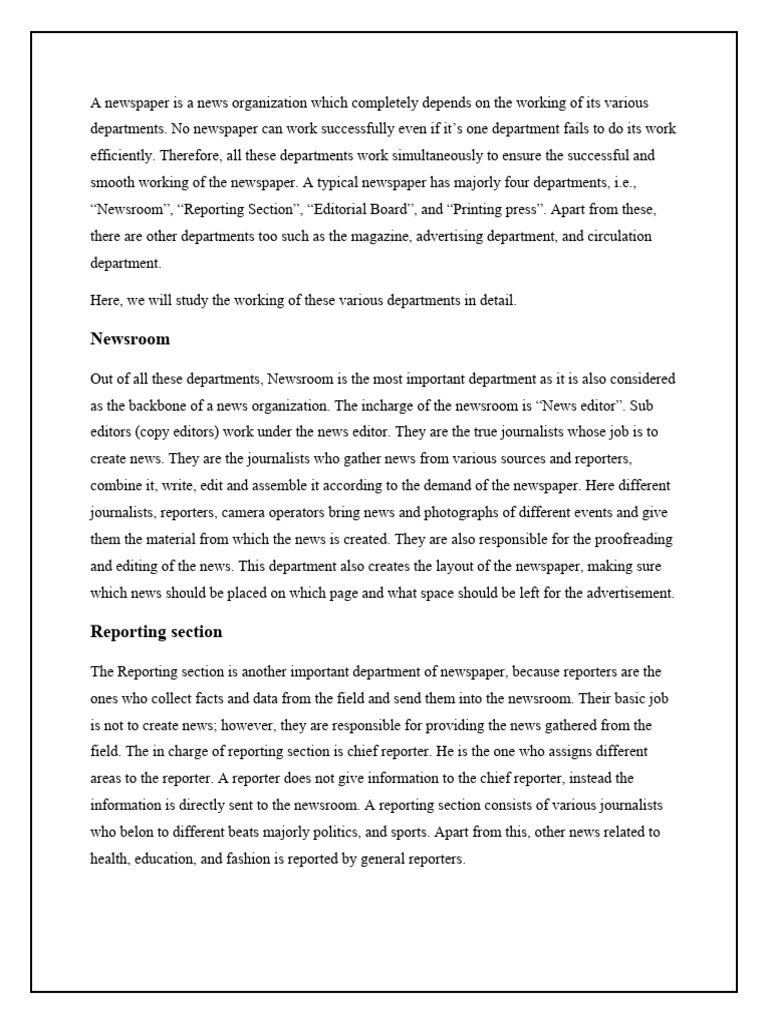 A newspaper is a news organization which completely depends on the working of its various departments. No newspaper can work successfully even if it's one department fails to do its work efficiently. Therefore, all these departments work simultaneously to ensure the successful and smooth working of the newspaper. A typical newspaper has majorly four departments, i.e., "Newsroom", "Reporting Section", "Editorial Board", and "Printing press". Apart from these, there are other departments too such as the magazine, advertising department, and circulation department.

Here, we will study the working of these various departments in detail.

Newsroom

Out of all these departments, Newsroom is the most important department as it is also considered as the backbone of a news organization. The incharge of the newsroom is "News editor". Sub editors (copy editors) work under the news editor. They are the true journalists whose job is to create news. They are the journalists who gather news from various sources and reporters, combine it, write, edit and assemble it according to the demand of the newspaper. Here different journalists, reporters, camera operators bring news and photographs of different events and give them the material from which the news is created. They are also responsible for the proofreading and editing of the news. This department also creates the layout of the newspaper, making sure which news should be placed on which page and what space should be left for the advertisement.

Reporting section

The Reporting section is another important department of newspaper, because reporters are the ones who collect facts and data from the field and send them into the newsroom. Their basic job is not to create news; however, they are responsible for providing the news gathered from the field. The in charge of reporting section is chief reporter. He is the one who assigns different areas to the reporter. A reporter does not give information to the chief reporter, instead the information is directly sent to the newsroom. A reporting section consists of various journalists who belon to different beats majorly politics, and sports. Apart from this, other news related to health, education, and fashion is reported by general reporters.